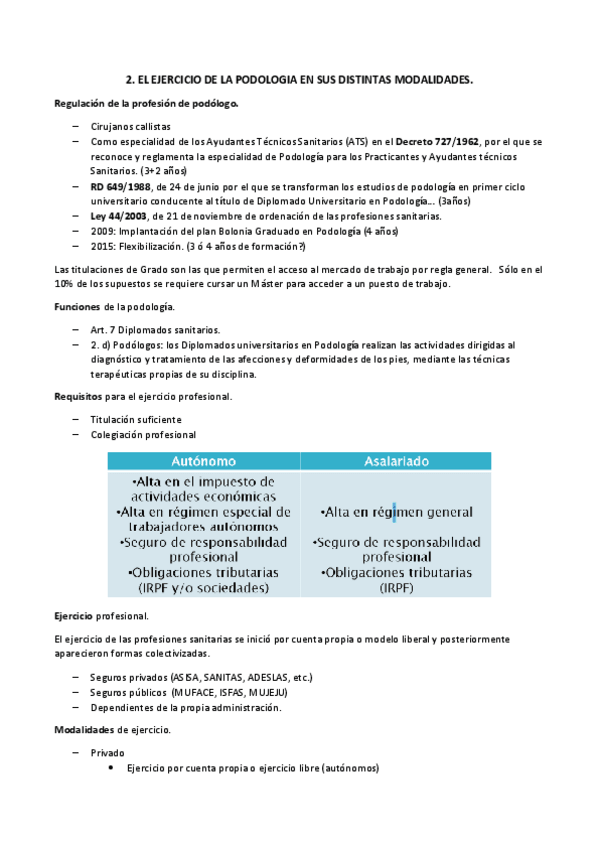 2. EL EJERCICIO DE LA PODOLOGIA EN SUS DISTINTAS MODALIDADES.

Regulación de la profesión de podólogo.

– Cirujanos callistas
– Como especialidad de los Ayudantes Técnicos Sanitarios (ATS) en el Decreto 727/1962, por el que se reconoce y reglamenta la especialidad de Podología para los Practicantes y Ayudantes técnicos Sanitarios. (3+2 años)
– RD 649/1988, de 24 de junio por el que se transforman los estudios de podología en primer ciclo universitario conducente al título de Diplomado Universitario en Podología... (3años)
– Ley 44/2003, de 21 de noviembre de ordenación de las profesiones sanitarias.
– 2009: Implantación del plan Bolonia Graduado en Podología (4 años)
– 2015: Flexibilización. (3 ó 4 años de formación?)

Las titulaciones de Grado son las que permiten el acceso al mercado de trabajo por regla general. Sólo en el 10% de los supuestos se requiere cursar un Máster para acceder a un puesto de trabajo.

Funciones de la podología.

– Art. 7 Diplomados sanitarios.
– 2. d) Podólogos: los Diplomados universitarios en Podología realizan las actividades dirigidas al diagnóstico y tratamiento de las afecciones y deformidades de los pies, mediante las técnicas terapéuticas propias de su disciplina.

Requisitos para el ejercicio profesional.

– Titulación suficiente
– Colegiación profesional

| Autónomo | Asalariado |
|---|---|
| •Alta en el impuesto de actividades económicas •Alta en régimen especial de trabajadores autónomos •Seguro de responsabilidad profesional •Obligaciones tributarias (IRPF y/o sociedades) | •Alta en régimen general •Seguro de responsabilidad profesional •Obligaciones tributarias (IRPF) |

Ejercicio profesional.

El ejercicio de las profesiones sanitarias se inició por cuenta propia o modelo liberal y posteriormente aparecieron formas colectivizadas.

– Seguros privados (ASISA, SANITAS, ADESLAS, etc.)
– Seguros públicos (MUFACE, ISFAS, MUJEJU)
– Dependientes de la propia administración.

Modalidades de ejercicio.

– Privado
• Ejercicio por cuenta propia o ejercicio libre (autónomos)